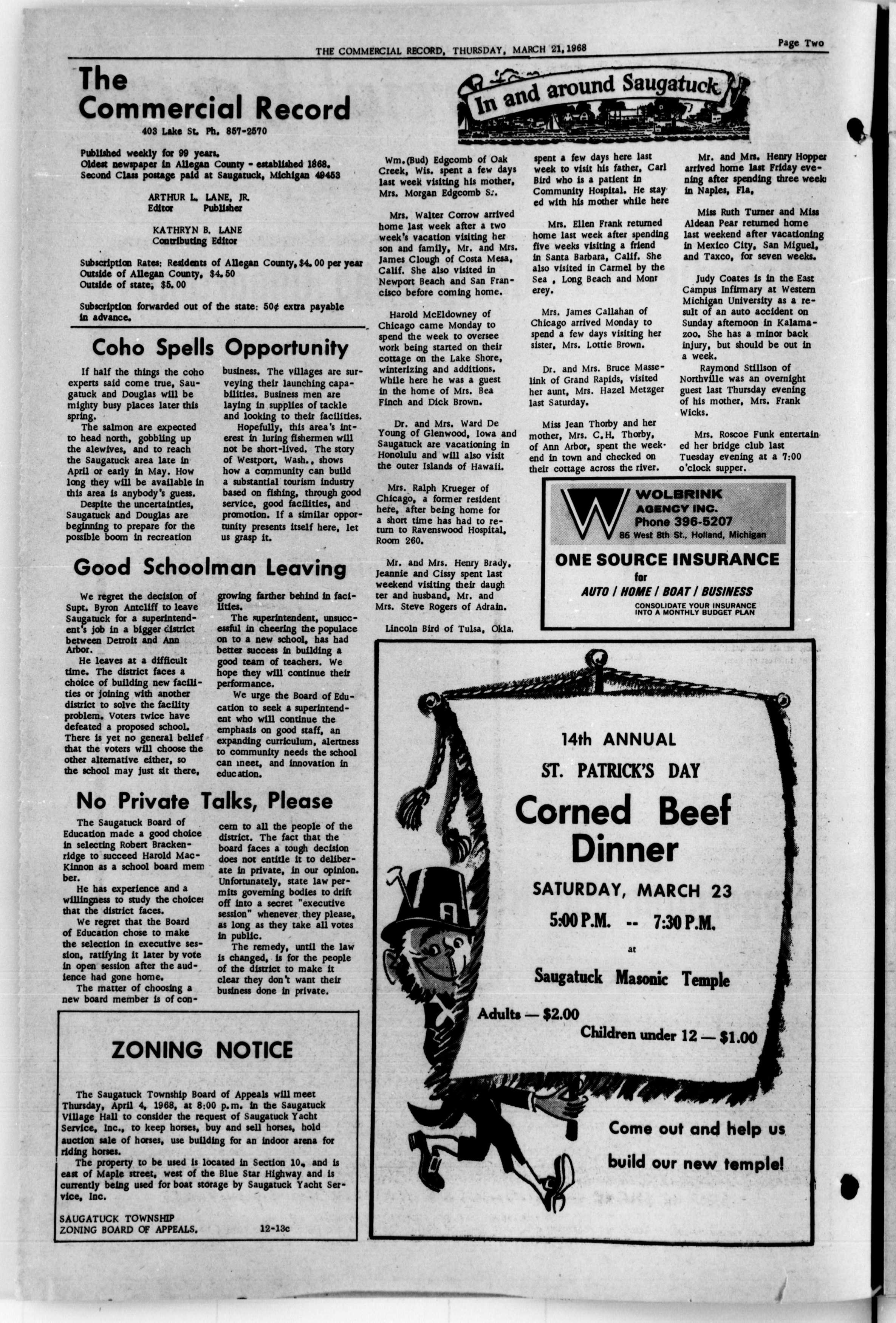 THE COMMERCIAL RECORD, THURSDAY, MARCH 21, 1968

Page Two

The Commercial Record

403 Lake St. Ph. 857-2570

Published weekly for 99 years.
Oldest newspaper in Allegan County - established 1868.
Second Class postage paid at Saugatuck, Michigan 49453

ARTHUR L. LANE, JR.
Editor Publisher

KATHRYN B. LANE
Contributing Editor

Subscription Rates: Residents of Allegan County, $4.00 per year
Outside of Allegan County, $4.50
Outside of state, $5.00

Subscription forwarded out of the state: 50¢ extra payable in advance.

Coho Spells Opportunity

If half the things the coho experts said come true, Saugatuck and Douglas will be mighty busy places later this spring.

The salmon are expected to head north, gobbling up the alewives, and to reach the Saugatuck area late in April or early in May. How long they will be available in this area is anybody's guess.

Despite the uncertainties, Saugatuck and Douglas are beginning to prepare for the possible boom in recreation business. The villages are surveying their launching capabilities. Business men are laying in supplies of tackle and looking to their facilities.

Hopefully, this area's interest in luring fishermen will not be short-lived. The story of Westport, Wash., shows how a community can build a substantial tourism industry based on fishing, through good service, good facilities, and promotion. If a similar opportunity presents itself here, let us grasp it.

Good Schoolman Leaving

We regret the decision of Supt. Byron Antcliff to leave Saugatuck for a superintendent's job in a bigger district between Detroit and Ann Arbor.

He leaves at a difficult time. The district faces a choice of building new facilities or joining with another district to solve the facility problem. Voters twice have defeated a proposed school. There is yet no general belief that the voters will choose the other alternative either, so the school may just sit there, growing farther behind in facilities.

The superintendent, unsuccessful in cheering the populace on to a new school, has had better success in building a good team of teachers. We hope they will continue their performance.

We urge the Board of Education to seek a superintendent who will continue the emphasis on good staff, an expanding curriculum, alertness to community needs the school can meet, and innovation in education.

No Private Talks, Please

The Saugatuck Board of Education made a good choice in selecting Robert Brackenridge to succeed Harold MacKinnon as a school board member.

He has experience and a willingness to study the choices that the district faces.

We regret that the Board of Education chose to make the selection in executive session, ratifying it later by vote in open session after the audience had gone home.

The matter of choosing a new board member is of concern to all the people of the district. The fact that the board faces a tough decision does not entitle it to deliberate in private, in our opinion. Unfortunately, state law permits governing bodies to drift off into a secret "executive session" whenever they please, as long as they take all votes in public.

The remedy, until the law is changed, is for the people of the district to make it clear they don't want their business done in private.

ZONING NOTICE

The Saugatuck Township Board of Appeals will meet Thursday, April 4, 1968, at 8:00 p.m. in the Saugatuck Village Hall to consider the request of Saugatuck Yacht Service, Inc., to keep horses, buy and sell horses, hold auction sale of horses, use building for an indoor arena for riding horses.

The property to be used is located in Section 10, and is east of Maple street, west of the Blue Star Highway and is currently being used for boat storage by Saugatuck Yacht Service, Inc.

SAUGATUCK TOWNSHIP
ZONING BOARD OF APPEALS. 12-13c

In and around Saugatuck

Wm. (Bud) Edgcomb of Oak Creek, Wis. spent a few days last week visiting his mother, Mrs. Morgan Edgcomb Sr.

Mrs. Walter Corrow arrived home last week after a two week's vacation visiting her son and family, Mr. and Mrs. James Clough of Costa Mesa, Calif. She also visited in Newport Beach and San Francisco before coming home.

Harold McEldowney of Chicago came Monday to spend the week to oversee work being started on their cottage on the Lake Shore, winterizing and additions. While here he was a guest in the home of Mrs. Bea Finch and Dick Brown.

Dr. and Mrs. Ward De Young of Glenwood, Iowa and Saugatuck are vacationing in Honolulu and will also visit the outer Islands of Hawaii.

Mrs. Ralph Krueger of Chicago, a former resident here, after being home for a short time has had to return to Ravenswood Hospital, Room 260.

Mr. and Mrs. Henry Brady, Jeannie and Cissy spent last weekend visiting their daughter and husband, Mr. and Mrs. Steve Rogers of Adrain.

Lincoln Bird of Tulsa, Okla. spent a few days here last week to visit his father, Carl Bird who is a patient in Community Hospital. He stayed with his mother while here

Mrs. Ellen Frank returned home last week after spending five weeks visiting a friend in Santa Barbara, Calif. She also visited in Carmel by the Sea , Long Beach and Monterey.

Mrs. James Callahan of Chicago arrived Monday to spend a few days visiting her sister, Mrs. Lottie Brown.

Dr. and Mrs. Bruce Masselink of Grand Rapids, visited her aunt, Mrs. Hazel Metzger last Saturday.

Miss Jean Thorby and her mother, Mrs. C.H. Thorby, of Ann Arbor, spent the weekend in town and checked on their cottage across the river.

Mr. and Mrs. Henry Hopper arrived home last Friday evening after spending three weeks in Naples, Fla.

Miss Ruth Turner and Miss Aldean Pear returned home last weekend after vacationing in Mexico City, San Miguel, and Taxco, for seven weeks.

Judy Coates is in the East Campus Infirmary at Western Michigan University as a result of an auto accident on Sunday afternoon in Kalamazoo. She has a minor back injury, but should be out in a week.

Raymond Stillson of Northville was an overnight guest last Thursday evening of his mother, Mrs. Frank Wicks.

Mrs. Roscoe Funk entertained her bridge club last Tuesday evening at a 7:00 o'clock supper.

W WOLBRINK AGENCY INC.
Phone 396-5207
86 West 8th St., Holland, Michigan

ONE SOURCE INSURANCE
for
AUTO / HOME / BOAT / BUSINESS
CONSOLIDATE YOUR INSURANCE INTO A MONTHLY BUDGET PLAN

14th ANNUAL
ST. PATRICK'S DAY
Corned Beef Dinner
SATURDAY, MARCH 23
5:00 P.M. -- 7:30 P.M.
at
Saugatuck Masonic Temple
Adults — $2.00
Children under 12 — $1.00

Come out and help us build our new temple!